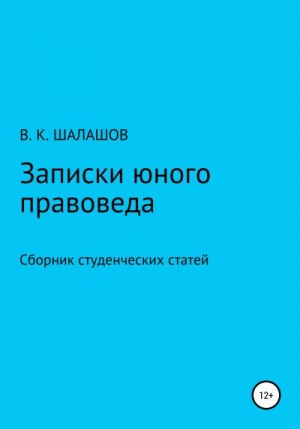 В. К. ШАЛАШОВ

Записки юного правоведа

Сборник студенческих статей

12+